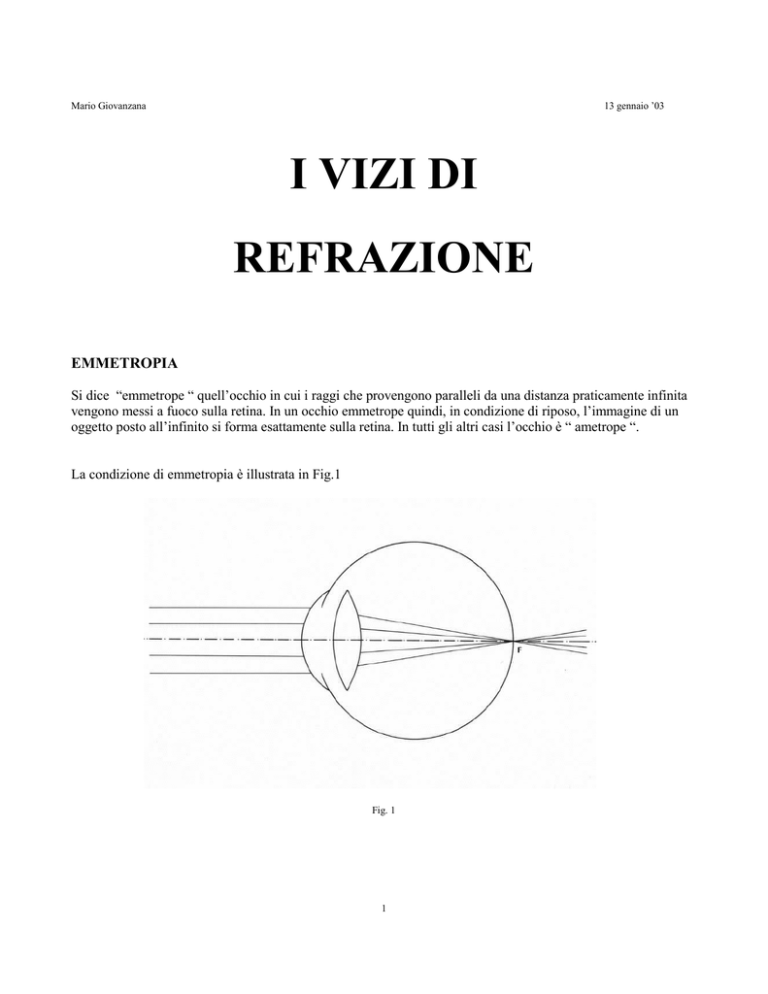 Mario Giovanzana

13 gennaio '03

I VIZI DI

REFRAZIONE

EMMETROPIA

Si dice "emmetrope " quell'occhio in cui i raggi che provengono paralleli da una distanza praticamente infinita vengono messi a fuoco sulla retina. In un occhio emmetrope quindi, in condizione di riposo, l'immagine di un oggetto posto all'infinito si forma esattamente sulla retina. In tutti gli altri casi l'occhio è " ametrope ".

La condizione di emmetropia è illustrata in Fig.1

F

Fig. 1

1